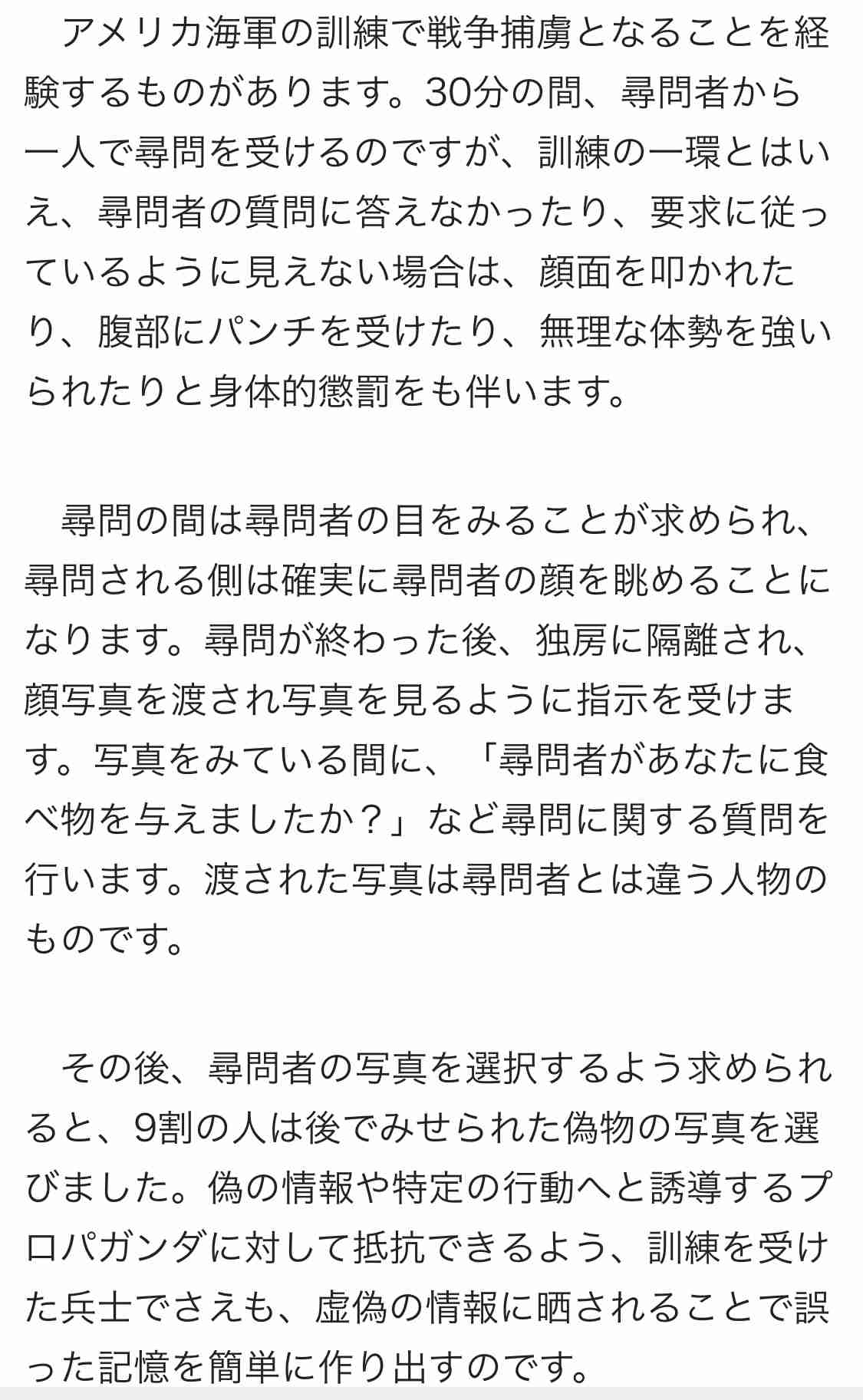 アメリカ海軍の訓練で戦争捕虜となることを経験するものがあります。30分の間、尋問者から一人で尋問を受けるのですが、訓練の一環とはいえ、尋問者の質問に答えなかったり、要求に従っているように見えない場合は、顔面を叩かれたり、腹部にパンチを受けたり、無理な体勢を強いられたりと身体的懲罰をも伴います。

尋問の間は尋問者の目をみることが求められ、尋問される側は確実に尋問者の顔を眺めることになります。尋問が終わった後、独房に隔離され、顔写真を渡され写真を見るように指示を受けます。写真をみている間に、「尋問者があなたに食べ物を与えましたか？」など尋問に関する質問を行います。渡された写真は尋問者とは違う人物のものです。

その後、尋問者の写真を選択するよう求められると、9割の人は後でみせられた偽物の写真を選びました。偽の情報や特定の行動へと誘導するプロパガンダに対して抵抗できるよう、訓練を受けた兵士でさえも、虚偽の情報に晒されることで誤った記憶を簡単に作り出すのです。